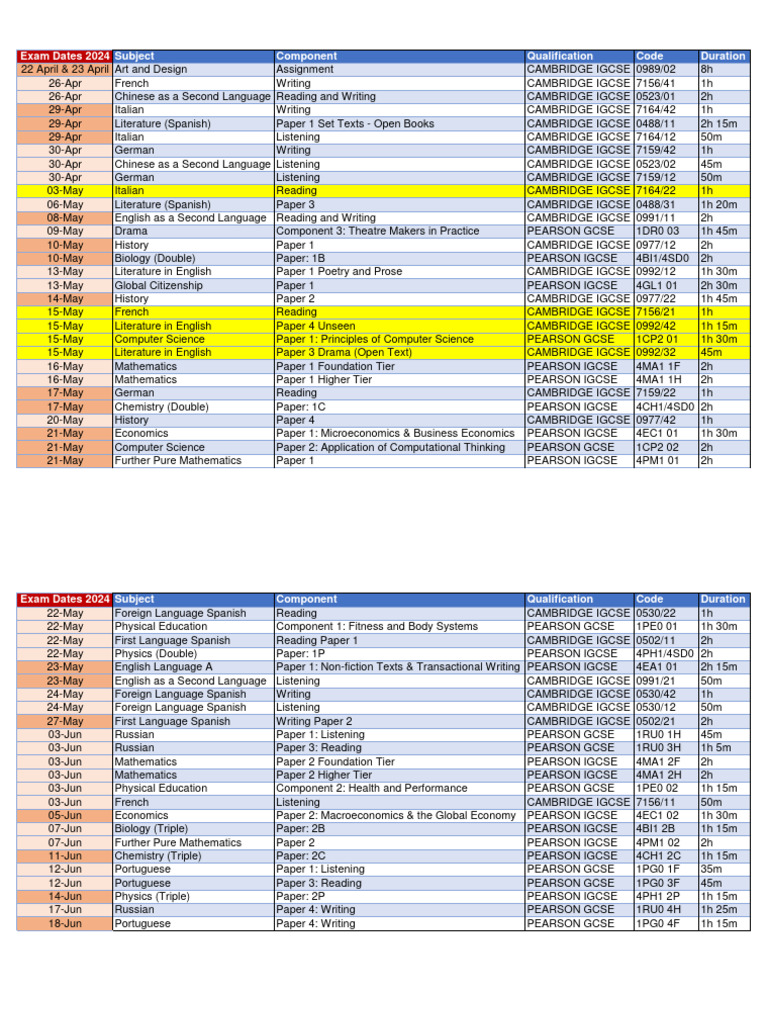 | Exam Dates 2024 | Subject | Component | Qualification | Code | Duration |
|---|---|---|---|---|---|
| 22 April & 23 April | Art and Design | Assignment | CAMBRIDGE IGCSE | 0989/02 | 8h |
| 26-Apr | French | Writing | CAMBRIDGE IGCSE | 7156/41 | 1h |
| 26-Apr | Chinese as a Second Language | Reading and Writing | CAMBRIDGE IGCSE | 0523/01 | 2h |
| 29-Apr | Italian | Writing | CAMBRIDGE IGCSE | 7164/42 | 1h |
| 29-Apr | Literature (Spanish) | Paper 1 Set Texts - Open Books | CAMBRIDGE IGCSE | 0488/11 | 2h 15m |
| 29-Apr | Italian | Listening | CAMBRIDGE IGCSE | 7164/12 | 50m |
| 30-Apr | German | Writing | CAMBRIDGE IGCSE | 7159/42 | 1h |
| 30-Apr | Chinese as a Second Language | Listening | CAMBRIDGE IGCSE | 0523/02 | 45m |
| 30-Apr | German | Listening | CAMBRIDGE IGCSE | 7159/12 | 50m |
| 03-May | Italian | Reading | CAMBRIDGE IGCSE | 7164/22 | 1h |
| 06-May | Literature (Spanish) | Paper 3 | CAMBRIDGE IGCSE | 0488/31 | 1h 20m |
| 08-May | English as a Second Language | Reading and Writing | CAMBRIDGE IGCSE | 0991/11 | 2h |
| 09-May | Drama | Component 3: Theatre Makers in Practice | PEARSON GCSE | 1DR0 03 | 1h 45m |
| 10-May | History | Paper 1 | CAMBRIDGE IGCSE | 0977/12 | 2h |
| 10-May | Biology (Double) | Paper: 1B | PEARSON IGCSE | 4BI1/4SD0 | 2h |
| 13-May | Literature in English | Paper 1 Poetry and Prose | CAMBRIDGE IGCSE | 0992/12 | 1h 30m |
| 13-May | Global Citizenship | Paper 1 | PEARSON IGCSE | 4GL1 01 | 2h 30m |
| 14-May | History | Paper 2 | CAMBRIDGE IGCSE | 0977/22 | 1h 45m |
| 15-May | French | Reading | CAMBRIDGE IGCSE | 7156/21 | 1h |
| 15-May | Literature in English | Paper 4 Unseen | CAMBRIDGE IGCSE | 0992/42 | 1h 15m |
| 15-May | Computer Science | Paper 1: Principles of Computer Science | PEARSON GCSE | 1CP2 01 | 1h 30m |
| 15-May | Literature in English | Paper 3 Drama (Open Text) | CAMBRIDGE IGCSE | 0992/32 | 45m |
| 16-May | Mathematics | Paper 1 Foundation Tier | PEARSON IGCSE | 4MA1 1F | 2h |
| 16-May | Mathematics | Paper 1 Higher Tier | PEARSON IGCSE | 4MA1 1H | 2h |
| 17-May | German | Reading | CAMBRIDGE IGCSE | 7159/22 | 1h |
| 17-May | Chemistry (Double) | Paper: 1C | PEARSON IGCSE | 4CH1/4SD0 | 2h |
| 20-May | History | Paper 4 | CAMBRIDGE IGCSE | 0977/42 | 1h |
| 21-May | Economics | Paper 1: Microeconomics & Business Economics | PEARSON IGCSE | 4EC1 01 | 1h 30m |
| 21-May | Computer Science | Paper 2: Application of Computational Thinking | PEARSON GCSE | 1CP2 02 | 2h |
| 21-May | Further Pure Mathematics | Paper 1 | PEARSON IGCSE | 4PM1 01 | 2h |

| Exam Dates 2024 | Subject | Component | Qualification | Code | Duration |
|---|---|---|---|---|---|
| 22-May | Foreign Language Spanish | Reading | CAMBRIDGE IGCSE | 0530/22 | 1h |
| 22-May | Physical Education | Component 1: Fitness and Body Systems | PEARSON GCSE | 1PE0 01 | 1h 30m |
| 22-May | First Language Spanish | Reading Paper 1 | CAMBRIDGE IGCSE | 0502/11 | 2h |
| 22-May | Physics (Double) | Paper: 1P | PEARSON IGCSE | 4PH1/4SD0 | 2h |
| 23-May | English Language A | Paper 1: Non-fiction Texts & Transactional Writing | PEARSON IGCSE | 4EA1 01 | 2h 15m |
| 23-May | English as a Second Language | Listening | CAMBRIDGE IGCSE | 0991/21 | 50m |
| 24-May | Foreign Language Spanish | Writing | CAMBRIDGE IGCSE | 0530/42 | 1h |
| 24-May | Foreign Language Spanish | Listening | CAMBRIDGE IGCSE | 0530/12 | 50m |
| 27-May | First Language Spanish | Writing Paper 2 | CAMBRIDGE IGCSE | 0502/21 | 2h |
| 03-Jun | Russian | Paper 1: Listening | PEARSON GCSE | 1RU0 1H | 45m |
| 03-Jun | Russian | Paper 3: Reading | PEARSON GCSE | 1RU0 3H | 1h 5m |
| 03-Jun | Mathematics | Paper 2 Foundation Tier | PEARSON IGCSE | 4MA1 2F | 2h |
| 03-Jun | Mathematics | Paper 2 Higher Tier | PEARSON IGCSE | 4MA1 2H | 2h |
| 03-Jun | Physical Education | Component 2: Health and Performance | PEARSON GCSE | 1PE0 02 | 1h 15m |
| 03-Jun | French | Listening | CAMBRIDGE IGCSE | 7156/11 | 50m |
| 05-Jun | Economics | Paper 2: Macroeconomics & the Global Economy | PEARSON IGCSE | 4EC1 02 | 1h 30m |
| 07-Jun | Biology (Triple) | Paper: 2B | PEARSON IGCSE | 4BI1 2B | 1h 15m |
| 07-Jun | Further Pure Mathematics | Paper 2 | PEARSON IGCSE | 4PM1 02 | 2h |
| 11-Jun | Chemistry (Triple) | Paper: 2C | PEARSON IGCSE | 4CH1 2C | 1h 15m |
| 12-Jun | Portuguese | Paper 1: Listening | PEARSON GCSE | 1PG0 1F | 35m |
| 12-Jun | Portuguese | Paper 3: Reading | PEARSON GCSE | 1PG0 3F | 45m |
| 14-Jun | Physics (Triple) | Paper: 2P | PEARSON IGCSE | 4PH1 2P | 1h 15m |
| 17-Jun | Russian | Paper 4: Writing | PEARSON GCSE | 1RU0 4H | 1h 25m |
| 18-Jun | Portuguese | Paper 4: Writing | PEARSON GCSE | 1PG0 4F | 1h 15m |